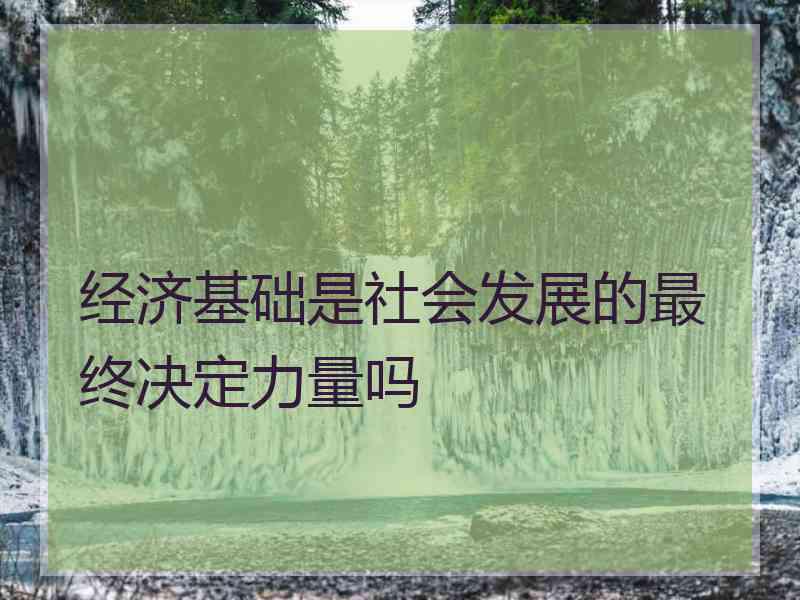 经济基础是社会发展的最终决定力量吗